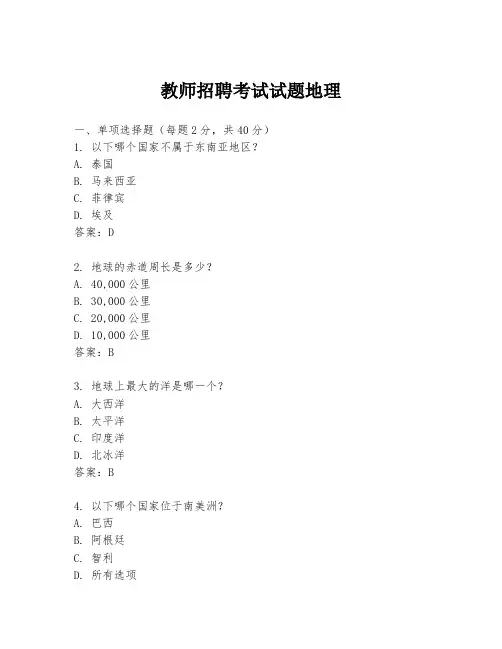 教师招聘考试试题地理

一、单项选择题（每题2分，共40分）

1. 以下哪个国家不属于东南亚地区？
A. 泰国
B. 马来西亚
C. 菲律宾
D. 埃及
答案：D

2. 地球的赤道周长是多少？
A. 40,000公里
B. 30,000公里
C. 20,000公里
D. 10,000公里
答案：B

3. 地球上最大的洋是哪一个？
A. 大西洋
B. 太平洋
C. 印度洋
D. 北冰洋
答案：B

4. 以下哪个国家位于南美洲？
A. 巴西
B. 阿根廷
C. 智利
D. 所有选项